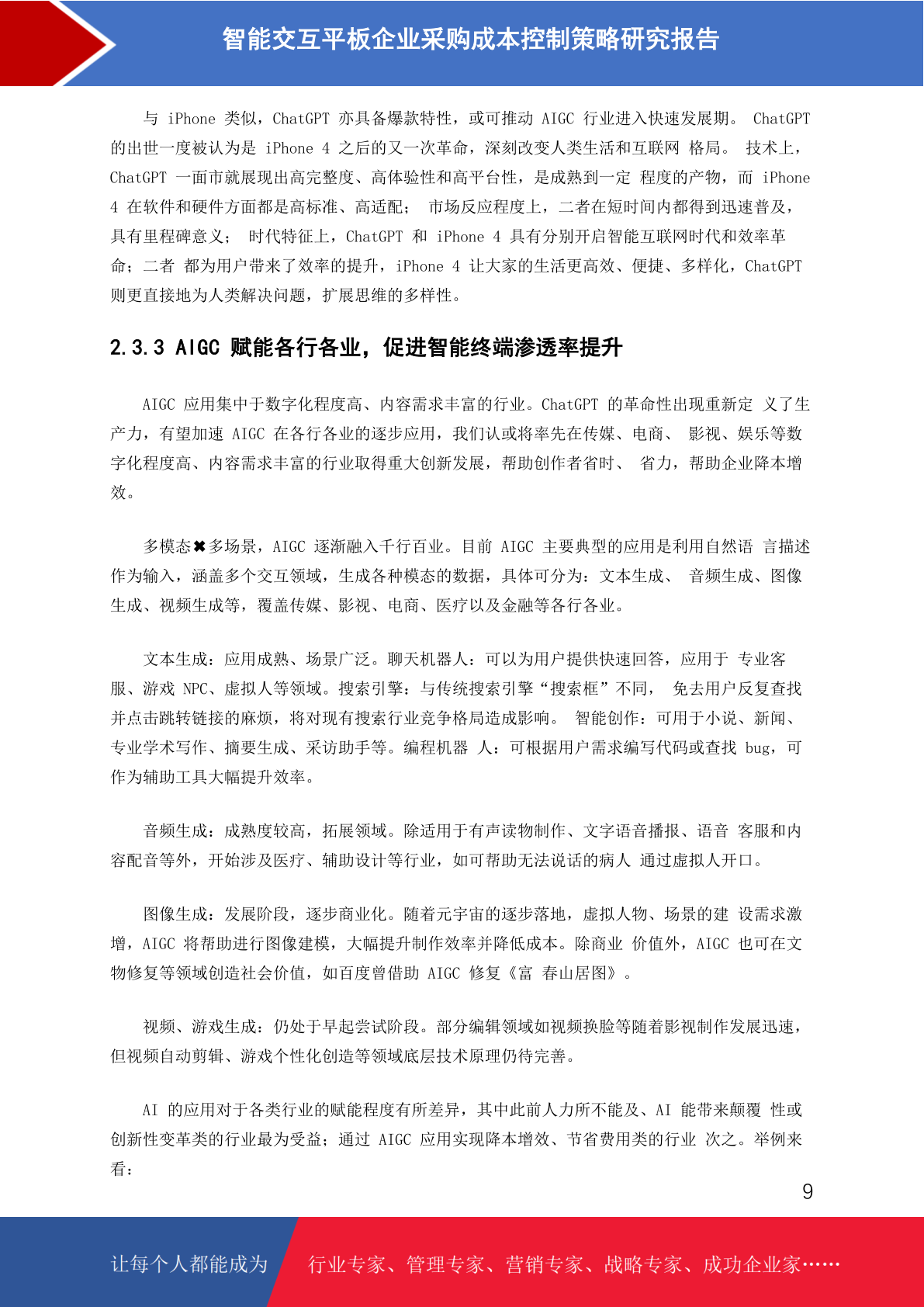 智能交互平板企业采购成本控制策略研究报告

与 iPhone 类似，ChatGPT 亦具备爆款特性，或可推动 AIGC 行业进入快速发展期。 ChatGPT 的出世一度被认为是 iPhone 4 之后的又一次革命，深刻改变人类生活和互联网 格局。 技术上，ChatGPT 一面市就展现出高完整度、高体验性和高平台性，是成熟到一定 程度的产物，而 iPhone 4 在软件和硬件方面都是高标准、高适配； 市场反应程度上，二者在短时间内都得到迅速普及，具有里程碑意义； 时代特征上，ChatGPT 和 iPhone 4 具有分别开启智能互联网时代和效率革命；二者 都为用户带来了效率的提升，iPhone 4 让大家的生活更高效、便捷、多样化，ChatGPT 则更直接地为人类解决问题，扩展思维的多样性。

2.3.3 AIGC 赋能各行各业，促进智能终端渗透率提升

AIGC 应用集中于数字化程度高、内容需求丰富的行业。ChatGPT 的革命性出现重新定 义了生产力，有望加速 AIGC 在各行各业的逐步应用，我们认或将率先在传媒、电商、 影视、娱乐等数字化程度高、内容需求丰富的行业取得重大创新发展，帮助创作者省时、 省力，帮助企业降本增效。

多模态✖多场景，AIGC 逐渐融入千行百业。目前 AIGC 主要典型的应用是利用自然语 言描述作为输入，涵盖多个交互领域，生成各种模态的数据，具体可分为：文本生成、 音频生成、图像生成、视频生成等，覆盖传媒、影视、电商、医疗以及金融等各行各业。

文本生成：应用成熟、场景广泛。聊天机器人：可以为用户提供快速回答，应用于 专业客服、游戏 NPC、虚拟人等领域。搜索引擎：与传统搜索引擎“搜索框”不同， 免去用户反复查找并点击跳转链接的麻烦，将对现有搜索行业竞争格局造成影响。 智能创作：可用于小说、新闻、专业学术写作、摘要生成、采访助手等。编程机器 人：可根据用户需求编写代码或查找 bug，可作为辅助工具大幅提升效率。

音频生成：成熟度较高，拓展领域。除适用于有声读物制作、文字语音播报、语音 客服和内容配音等外，开始涉及医疗、辅助设计等行业，如可帮助无法说话的病人 通过虚拟人开口。

图像生成：发展阶段，逐步商业化。随着元宇宙的逐步落地，虚拟人物、场景的建 设需求激增，AIGC 将帮助进行图像建模，大幅提升制作效率并降低成本。除商业 价值外，AIGC 也可在文物修复等领域创造社会价值，如百度曾借助 AIGC 修复《富 春山居图》。

视频、游戏生成：仍处于早起尝试阶段。部分编辑领域如视频换脸等随着影视制作发展迅速，但视频自动剪辑、游戏个性化创造等领域底层技术原理仍待完善。

AI 的应用对于各类行业的赋能程度有所差异，其中此前人力所不能及、AI 能带来颠覆 性或创新性变革类的行业最为受益；通过 AIGC 应用实现降本增效、节省费用类的行业 次之。举例来看：

9

让每个人都能成为 行业专家、管理专家、营销专家、战略专家、成功企业家……